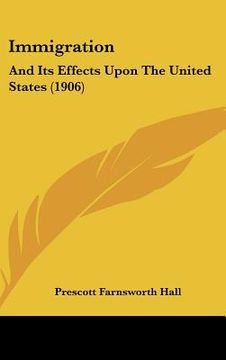 Immigration

And Its Effects Upon The United States (1906)

Prescott Farnsworth Hall